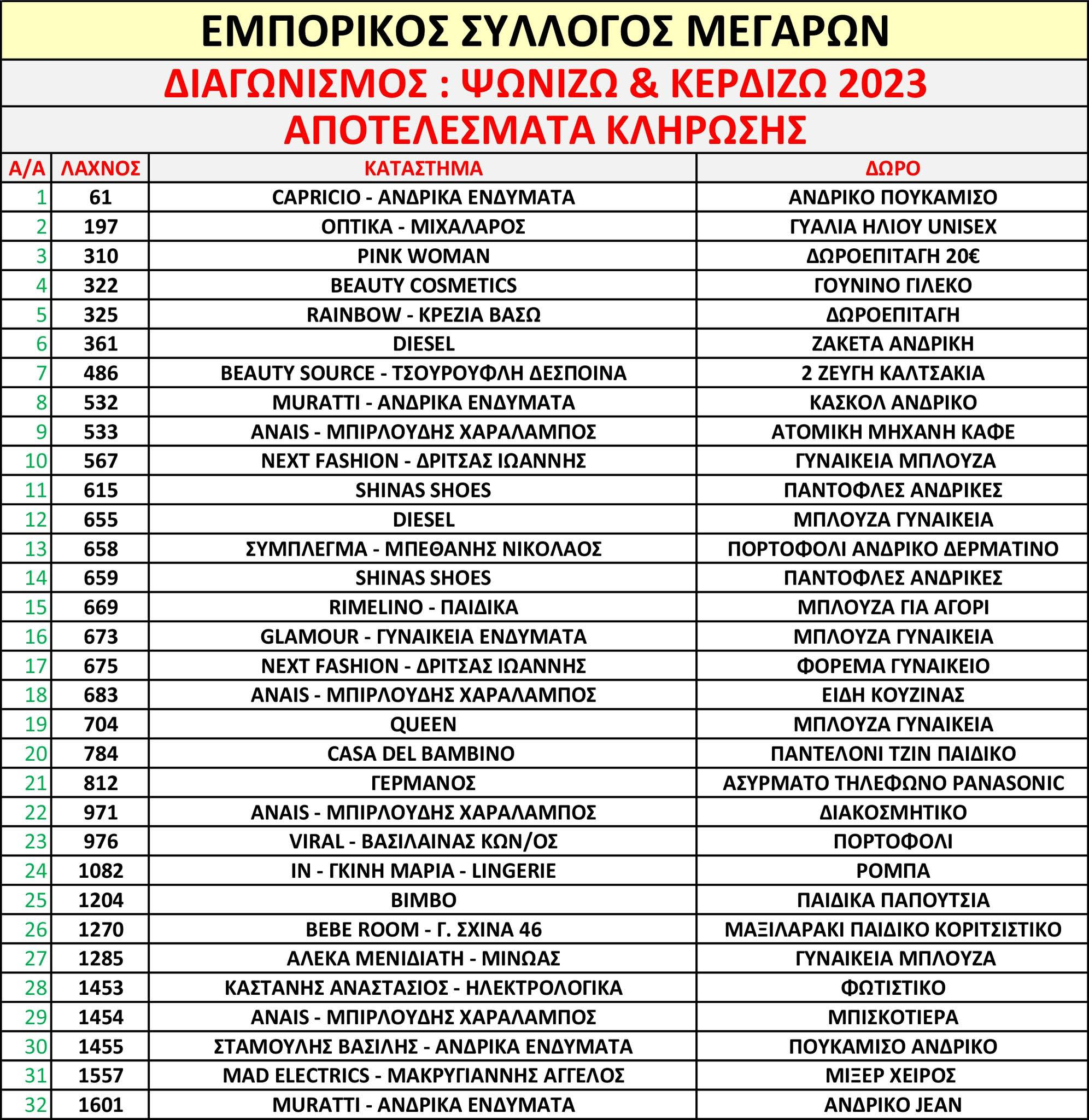 ΕΜΠΟΡΙΚΟΣ ΣΥΛΛΟΓΟΣ ΜΕΓΑΡΩΝ

ΔΙΑΓΩΝΙΣΜΟΣ : ΨΩΝΙΖΩ & ΚΕΡΔΙΖΩ 2023

ΑΠΟΤΕΛΕΣΜΑΤΑ ΚΛΗΡΩΣΗΣ

| Α/Α | ΛΑΧΝΟΣ | ΚΑΤΑΣΤΗΜΑ | ΔΩΡΟ |
|---|---|---|---|
| 1 | 61 | CAPRICIO - ΑΝΔΡΙΚΑ ΕΝΔΥΜΑΤΑ | ΑΝΔΡΙΚΟ ΠΟΥΚΑΜΙΣΟ |
| 2 | 197 | ΟΠΤΙΚΑ - ΜΙΧΑΛΑΡΟΣ | ΓΥΑΛΙΑ ΗΛΙΟΥ UNISEX |
| 3 | 310 | PINK WOMAN | ΔΩΡΟΕΠΙΤΑΓΗ 20€ |
| 4 | 322 | BEAUTY COSMETICS | ΓΟΥΝΙΝΟ ΓΙΛΕΚΟ |
| 5 | 325 | RAINBOW - ΚΡΕΖΙΑ ΒΑΣΩ | ΔΩΡΟΕΠΙΤΑΓΗ |
| 6 | 361 | DIESEL | ΖΑΚΕΤΑ ΑΝΔΡΙΚΗ |
| 7 | 486 | BEAUTY SOURCE - ΤΣΟΥΡΟΥΦΛΗ ΔΕΣΠΟΙΝΑ | 2 ΖΕΥΓΗ ΚΑΛΤΣΑΚΙΑ |
| 8 | 532 | MURATTI - ΑΝΔΡΙΚΑ ΕΝΔΥΜΑΤΑ | ΚΑΣΚΟΛ ΑΝΔΡΙΚΟ |
| 9 | 533 | ANAIS - ΜΠΙΡΛΟΥΔΗΣ ΧΑΡΑΛΑΜΠΟΣ | ΑΤΟΜΙΚΗ ΜΗΧΑΝΗ ΚΑΦΕ |
| 10 | 567 | NEXT FASHION - ΔΡΙΤΣΑΣ ΙΩΑΝΝΗΣ | ΓΥΝΑΙΚΕΙΑ ΜΠΛΟΥΖΑ |
| 11 | 615 | SHINAS SHOES | ΠΑΝΤΟΦΛΕΣ ΑΝΔΡΙΚΕΣ |
| 12 | 655 | DIESEL | ΜΠΛΟΥΖΑ ΓΥΝΑΙΚΕΙΑ |
| 13 | 658 | ΣΥΜΠΛΕΓΜΑ - ΜΠΕΘΑΝΗΣ ΝΙΚΟΛΑΟΣ | ΠΟΡΤΟΦΟΛΙ ΑΝΔΡΙΚΟ ΔΕΡΜΑΤΙΝΟ |
| 14 | 659 | SHINAS SHOES | ΠΑΝΤΟΦΛΕΣ ΑΝΔΡΙΚΕΣ |
| 15 | 669 | RIMELINO - ΠΑΙΔΙΚΑ | ΜΠΛΟΥΖΑ ΓΙΑ ΑΓΟΡΙ |
| 16 | 673 | GLAMOUR - ΓΥΝΑΙΚΕΙΑ ΕΝΔΥΜΑΤΑ | ΜΠΛΟΥΖΑ ΓΥΝΑΙΚΕΙΑ |
| 17 | 675 | NEXT FASHION - ΔΡΙΤΣΑΣ ΙΩΑΝΝΗΣ | ΦΟΡΕΜΑ ΓΥΝΑΙΚΕΙΟ |
| 18 | 683 | ANAIS - ΜΠΙΡΛΟΥΔΗΣ ΧΑΡΑΛΑΜΠΟΣ | ΕΙΔΗ ΚΟΥΖΙΝΑΣ |
| 19 | 704 | QUEEN | ΜΠΛΟΥΖΑ ΓΥΝΑΙΚΕΙΑ |
| 20 | 784 | CASA DEL BAMBINO | ΠΑΝΤΕΛΟΝΙ ΤΖΙΝ ΠΑΙΔΙΚΟ |
| 21 | 812 | ΓΕΡΜΑΝΟΣ | ΑΣΥΡΜΑΤΟ ΤΗΛΕΦΩΝΟ PANASONIC |
| 22 | 971 | ANAIS - ΜΠΙΡΛΟΥΔΗΣ ΧΑΡΑΛΑΜΠΟΣ | ΔΙΑΚΟΣΜΗΤΙΚΟ |
| 23 | 976 | VIRAL - ΒΑΣΙΛΑΙΝΑΣ ΚΩΝ/ΟΣ | ΠΟΡΤΟΦΟΛΙ |
| 24 | 1082 | IN - ΓΚΙΝΗ ΜΑΡΙΑ - LINGERIE | ΡΟΜΠΑ |
| 25 | 1204 | BIMBO | ΠΑΙΔΙΚΑ ΠΑΠΟΥΤΣΙΑ |
| 26 | 1270 | BEBE ROOM - Γ. ΣΧΙΝΑ 46 | ΜΑΞΙΛΑΡΑΚΙ ΠΑΙΔΙΚΟ ΚΟΡΙΤΣΙΣΤΙΚΟ |
| 27 | 1285 | ΑΛΕΚΑ ΜΕΝΙΔΙΑΤΗ - ΜΙΝΩΑΣ | ΓΥΝΑΙΚΕΙΑ ΜΠΛΟΥΖΑ |
| 28 | 1453 | ΚΑΣΤΑΝΗΣ ΑΝΑΣΤΑΣΙΟΣ - ΗΛΕΚΤΡΟΛΟΓΙΚΑ | ΦΩΤΙΣΤΙΚΟ |
| 29 | 1454 | ANAIS - ΜΠΙΡΛΟΥΔΗΣ ΧΑΡΑΛΑΜΠΟΣ | ΜΠΙΣΚΟΤΙΕΡΑ |
| 30 | 1455 | ΣΤΑΜΟΥΛΗΣ ΒΑΣΙΛΗΣ - ΑΝΔΡΙΚΑ ΕΝΔΥΜΑΤΑ | ΠΟΥΚΑΜΙΣΟ ΑΝΔΡΙΚΟ |
| 31 | 1557 | MAD ELECTRICS - ΜΑΚΡΥΓΙΑΝΝΗΣ ΑΓΓΕΛΟΣ | ΜΙΞΕΡ ΧΕΙΡΟΣ |
| 32 | 1601 | MURATTI - ΑΝΔΡΙΚΑ ΕΝΔΥΜΑΤΑ | ΑΝΔΡΙΚΟ JEAN |